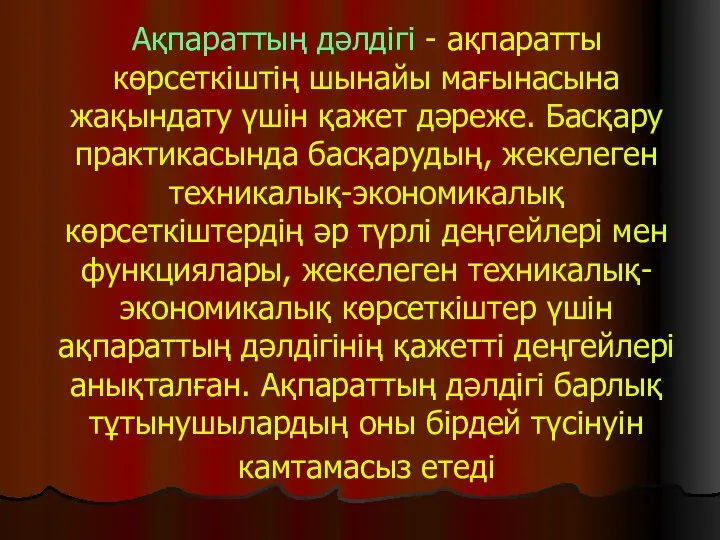 Ақпараттың дәлдігі - ақпаратты көрсеткіштің шынайы мағынасына жақындату үшін қажет дәреже. Басқару практикасында басқарудың, жекелеген техникалық-экономикалық көрсеткіштердің әр түрлі деңгейлері мен функциялары, жекелеген техникалық-экономикалық көрсеткіштер үшін ақпараттың дәлдігінің қажетті деңгейлері анықталған. Ақпараттың дәлдігі барлық тұтынушылардың оны бірдей түсінуін камтамасыз етеді